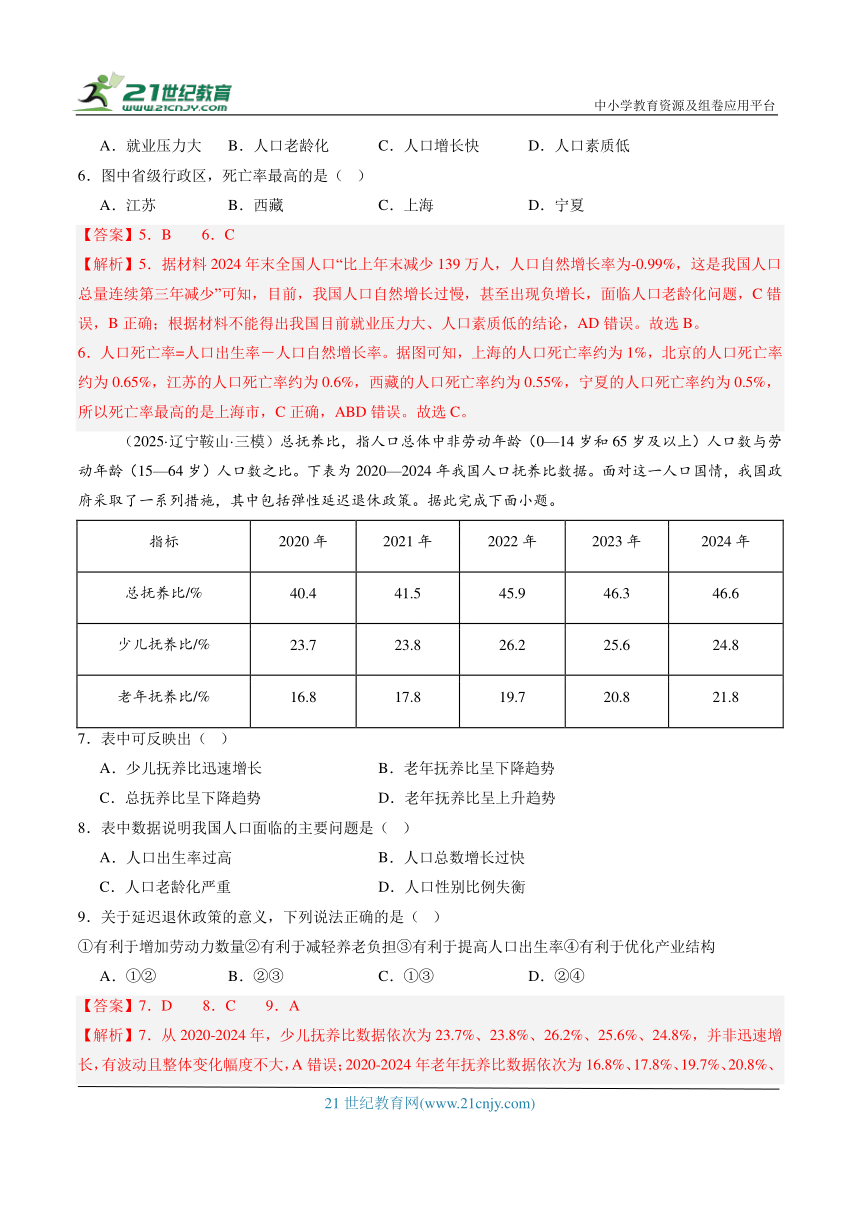 21世纪教育 www.21cnjy.com

中小学教育资源及组卷应用平台

A．就业压力大　B．人口老龄化　C．人口增长快　D．人口素质低

6．图中省级行政区，死亡率最高的是（　）

A．江苏　B．西藏　C．上海　D．宁夏

【答案】5．B　6．C

【解析】5．据材料 2024 年末全国人口“比上年末减少 139 万人，人口自然增长率为-0.99%，这是我国人口总量连续第三年减少”可知，目前，我国人口自然增长过慢，甚至出现负增长，面临人口老龄化问题，C 错误，B 正确；根据材料不能得出我国目前就业压力大、人口素质低的结论，AD 错误。故选 B。

6．人口死亡率=人口出生率－人口自然增长率。据图可知，上海的人口死亡率约为 1%，北京的人口死亡率约为 0.65%，江苏的人口死亡率约为 0.6%，西藏的人口死亡率约为 0.55%，宁夏的人口死亡率约为 0.5%，所以死亡率最高的是上海市，C 正确，ABD 错误。故选 C。

（2025·辽宁鞍山·三模）总抚养比，指人口总体中非劳动年龄（0—14 岁和 65 岁及以上）人口数与劳动年龄（15—64 岁）人口数之比。下表为 2020—2024 年我国人口抚养比数据。面对这一人口国情，我国政府采取了一系列措施，其中包括弹性延迟退休政策。据此完成下面小题。

| 指标 | 2020 年 | 2021 年 | 2022 年 | 2023 年 | 2024 年 |
|---|---|---|---|---|---|
| 总抚养比/% | 40.4 | 41.5 | 45.9 | 46.3 | 46.6 |
| 少儿抚养比/% | 23.7 | 23.8 | 26.2 | 25.6 | 24.8 |
| 老年抚养比/% | 16.8 | 17.8 | 19.7 | 20.8 | 21.8 |

7．表中可反映出（　）

A．少儿抚养比迅速增长　B．老年抚养比呈下降趋势

C．总抚养比呈下降趋势　D．老年抚养比呈上升趋势

8．表中数据说明我国人口面临的主要问题是（　）

A．人口出生率过高　B．人口总数增长过快

C．人口老龄化严重　D．人口性别比例失衡

9．关于延迟退休政策的意义，下列说法正确的是（　）

①有利于增加劳动力数量②有利于减轻养老负担③有利于提高人口出生率④有利于优化产业结构

A．①②　B．②③　C．①③　D．②④

【答案】7．D　8．C　9．A

【解析】7．从 2020-2024 年，少儿抚养比数据依次为 23.7%、23.8%、26.2%、25.6%、24.8%，并非迅速增长，有波动且整体变化幅度不大，A 错误；2020-2024 年老年抚养比数据依次为 16.8%、17.8%、19.7%、20.8%、

21 世纪教育网(www.21cnjy.com)